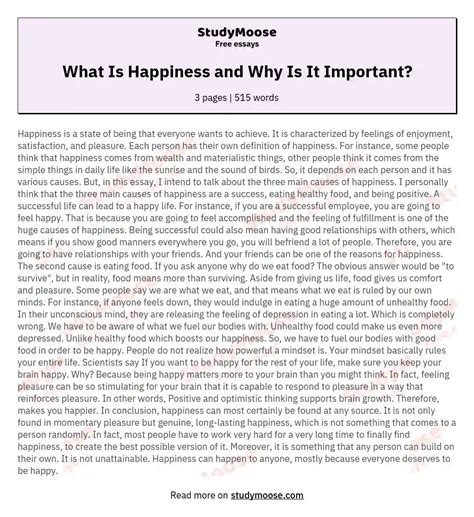 StudyMoose
Free essays

What Is Happiness and Why Is It Important?

3 pages | 515 words

Happiness is a state of being that everyone wants to achieve. It is characterized by feelings of enjoyment, satisfaction, and pleasure. Each person has their own definition of happiness. For instance, some people think that happiness comes from wealth and materialistic things, other people think it comes from the simple things in daily life like the sunrise and the sound of birds. So, it depends on each person and it has various causes. But, in this essay, I intend to talk about the three main causes of happiness. I personally think that the three main causes of happiness are a success, eating healthy food, and being positive. A successful life can lead to a happy life. For instance, if you are a successful employee, you are going to feel happy. That is because you are going to feel accomplished and the feeling of fulfillment is one of the huge causes of happiness. Being successful could also mean having good relationships with others, which means if you show good manners everywhere you go, you will befriend a lot of people. Therefore, you are going to have relationships with your friends. And your friends can be one of the reasons for happiness. The second cause is eating food. If you ask anyone why do we eat food? The obvious answer would be "to survive", but in reality, food means more than surviving. Aside from giving us life, food gives us comfort and pleasure. Some people say we are what we eat, and that means what we eat is ruled by our own minds. For instance, if anyone feels down, they would indulge in eating a huge amount of unhealthy food. In their unconscious mind, they are releasing the feeling of depression in eating a lot. Which is completely wrong. We have to be aware of what we fuel our bodies with. Unhealthy food could make us even more depressed. Unlike healthy food which boosts our happiness. So, we have to fuel our bodies with good food in order to be happy. People do not realize how powerful a mindset is. Your mindset basically rules your entire life. Scientists say If you want to be happy for the rest of your life, make sure you keep your brain happy. Why? Because being happy matters more to your brain than you might think. In fact, feeling pleasure can be so stimulating for your brain that it is capable to respond to pleasure in a way that reinforces pleasure. In other words, Positive and optimistic thinking supports brain growth. Therefore, makes you happier. In conclusion, happiness can most certainly be found at any source. It is not only found in momentary pleasure but genuine, long-lasting happiness, which is not something that comes to a person randomly. In fact, most people have to work very hard for a very long time to finally find happiness, to create the best possible version of it. Moreover, it is something that any person can build on their own. It is not unattainable. Happiness can happen to anyone, mostly because everyone deserves to be happy.

Read more on studymoose.com